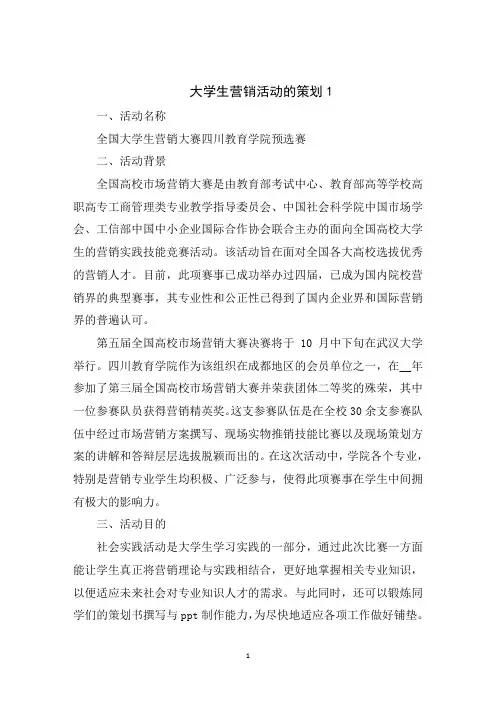 大学生营销活动的策划 1

一、活动名称

全国大学生营销大赛四川教育学院预选赛

二、活动背景

全国高校市场营销大赛是由教育部考试中心、教育部高等学校高职高专工商管理类专业教学指导委员会、中国社会科学院中国市场学会、工信部中国中小企业国际合作协会联合主办的面向全国高校大学生的营销实践技能竞赛活动。该活动旨在面对全国各大高校选拔优秀的营销人才。目前，此项赛事已成功举办过四届，已成为国内院校营销界的典型赛事，其专业性和公正性已得到了国内企业界和国际营销界的普遍认可。

第五届全国高校市场营销大赛决赛将于 10 月中下旬在武汉大学举行。四川教育学院作为该组织在成都地区的会员单位之一，在__年参加了第三届全国高校市场营销大赛并荣获团体二等奖的殊荣，其中一位参赛队员获得营销精英奖。这支参赛队伍是在全校 30 余支参赛队伍中经过市场营销方案撰写、现场实物推销技能比赛以及现场策划方案的讲解和答辩层层选拔脱颖而出的。在这次活动中，学院各个专业，特别是营销专业学生均积极、广泛参与，使得此项赛事在学生中间拥有极大的影响力。

三、活动目的

社会实践活动是大学生学习实践的一部分，通过此次比赛一方面能让学生真正将营销理论与实践相结合，更好地掌握相关专业知识，以便适应未来社会对专业知识人才的需求。与此同时，还可以锻炼同学们的策划书撰写与 ppt 制作能力，为尽快地适应各项工作做好铺垫。

1